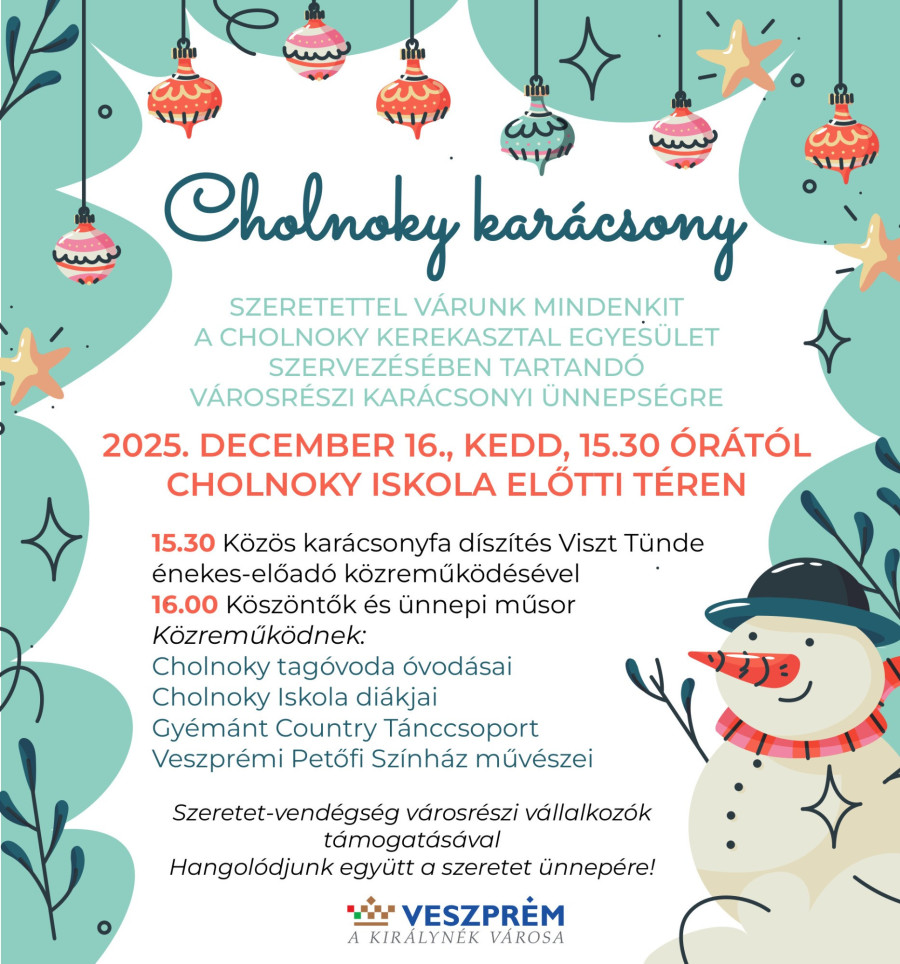 Cholnoky karácsony

SZERETETTEL VÁRUNK MINDENKIT A CHOLNOKY KEREKASZTAL EGYESÜLET SZERVEZÉSÉBEN TARTANDÓ VÁROSRÉSZI KARÁCSONYI ÜNNEPSÉGRE

2025. DECEMBER 16., KEDD, 15.30 ÓRÁTÓL CHOLNOKY ISKOLA ELŐTTI TÉREN

15.30 Közös karácsonyfa díszítés Viszt Tünde énekes-előadó közreműködésével
16.00 Köszöntők és ünnepi műsor
Közreműködnek:
Cholnoky tagóvoda óvodásai
Cholnoky Iskola diákjai
Gyémánt Country Tánccsoport
Veszprémi Petőfi Színház művészei

Szeretet-vendégség városrészi vállalkozók támogatásával
Hangolódjunk együtt a szeretet ünnepére!

VESZPRÉM
A KIRÁLYNÉK VÁROSA